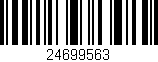 24699563